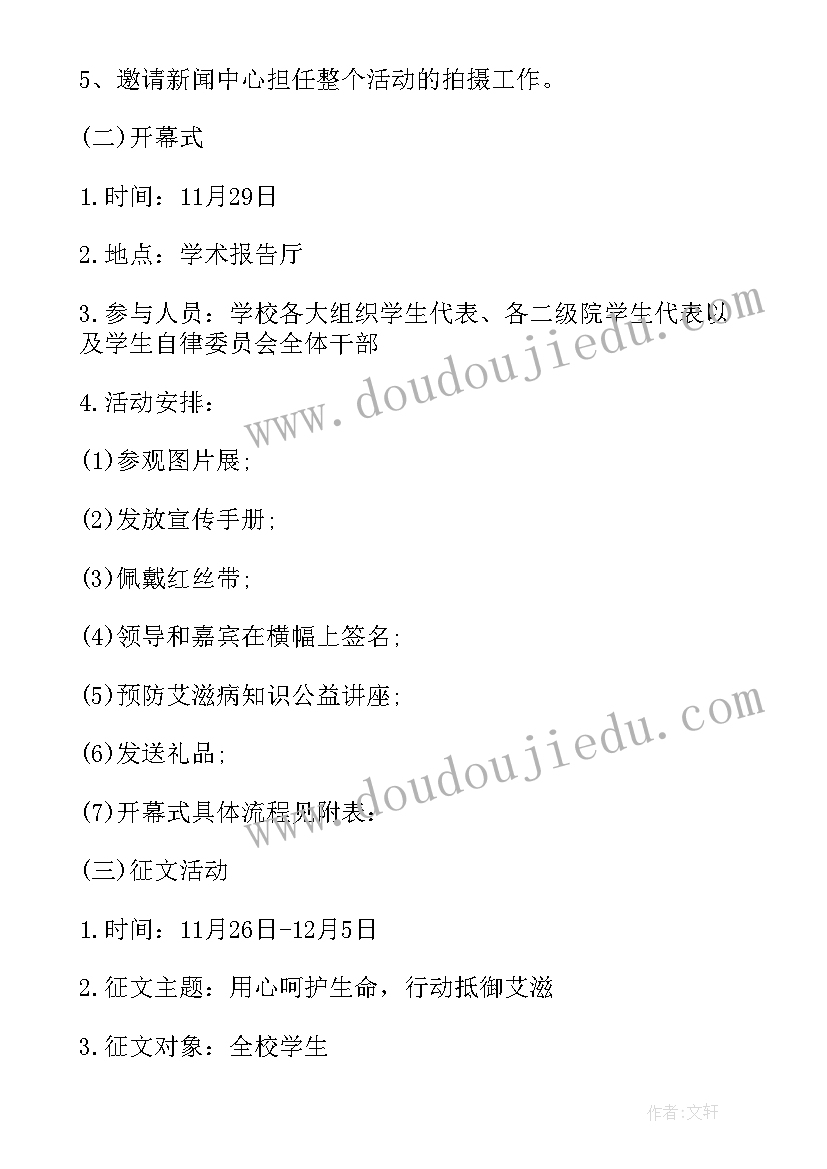 5、邀请新闻中心担任整个活动的拍摄工作。

(二)开幕式

1.时间：11月29日

2.地点：学术报告厅

3.参与人员：学校各大组织学生代表、各二级院学生代表以及学生自律委员会全体干部

4.活动安排：

(1)参观图片展;

(2)发放宣传手册;

(3)佩戴红丝带;

(4)领导和嘉宾在横幅上签名;

(5)预防艾滋病知识公益讲座;

(6)发送礼品;

(7)开幕式具体流程见附表;

(三)征文活动

1.时间：11月26日-12月5日

2.征文主题：用心呵护生命，行动抵御艾滋

3.征文对象：全校学生

www.doudoujiedu.com

www.doudoujiedu.com

作者:文轩